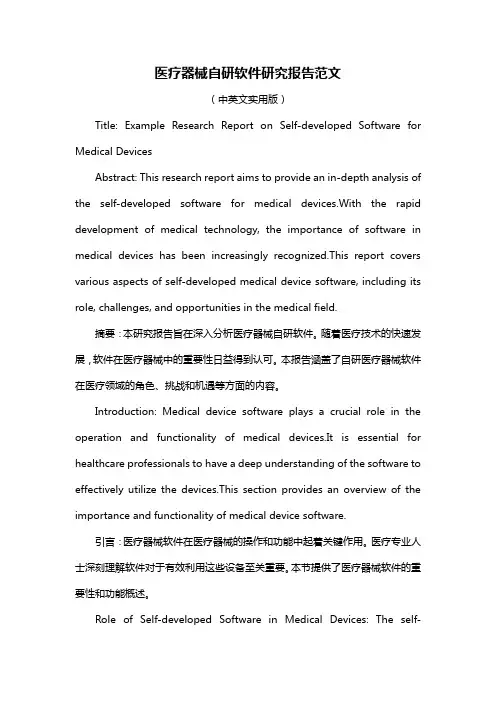 医疗器械自研软件研究报告范文

（中英文实用版）

Title: Example Research Report on Self-developed Software for Medical Devices

Abstract: This research report aims to provide an in-depth analysis of the self-developed software for medical devices.With the rapid development of medical technology, the importance of software in medical devices has been increasingly recognized.This report covers various aspects of self-developed medical device software, including its role, challenges, and opportunities in the medical field.

摘要：本研究报告旨在深入分析医疗器械自研软件。随着医疗技术的快速发展，软件在医疗器械中的重要性日益得到认可。本报告涵盖了自研医疗器械软件在医疗领域的角色、挑战和机遇等方面的内容。

Introduction: Medical device software plays a crucial role in the operation and functionality of medical devices.It is essential for healthcare professionals to have a deep understanding of the software to effectively utilize the devices.This section provides an overview of the importance and functionality of medical device software.

引言：医疗器械软件在医疗器械的操作和功能中起着关键作用。医疗专业人士深刻理解软件对于有效利用这些设备至关重要。本节提供了医疗器械软件的重要性和功能概述。

Role of Self-developed Software in Medical Devices: The self-